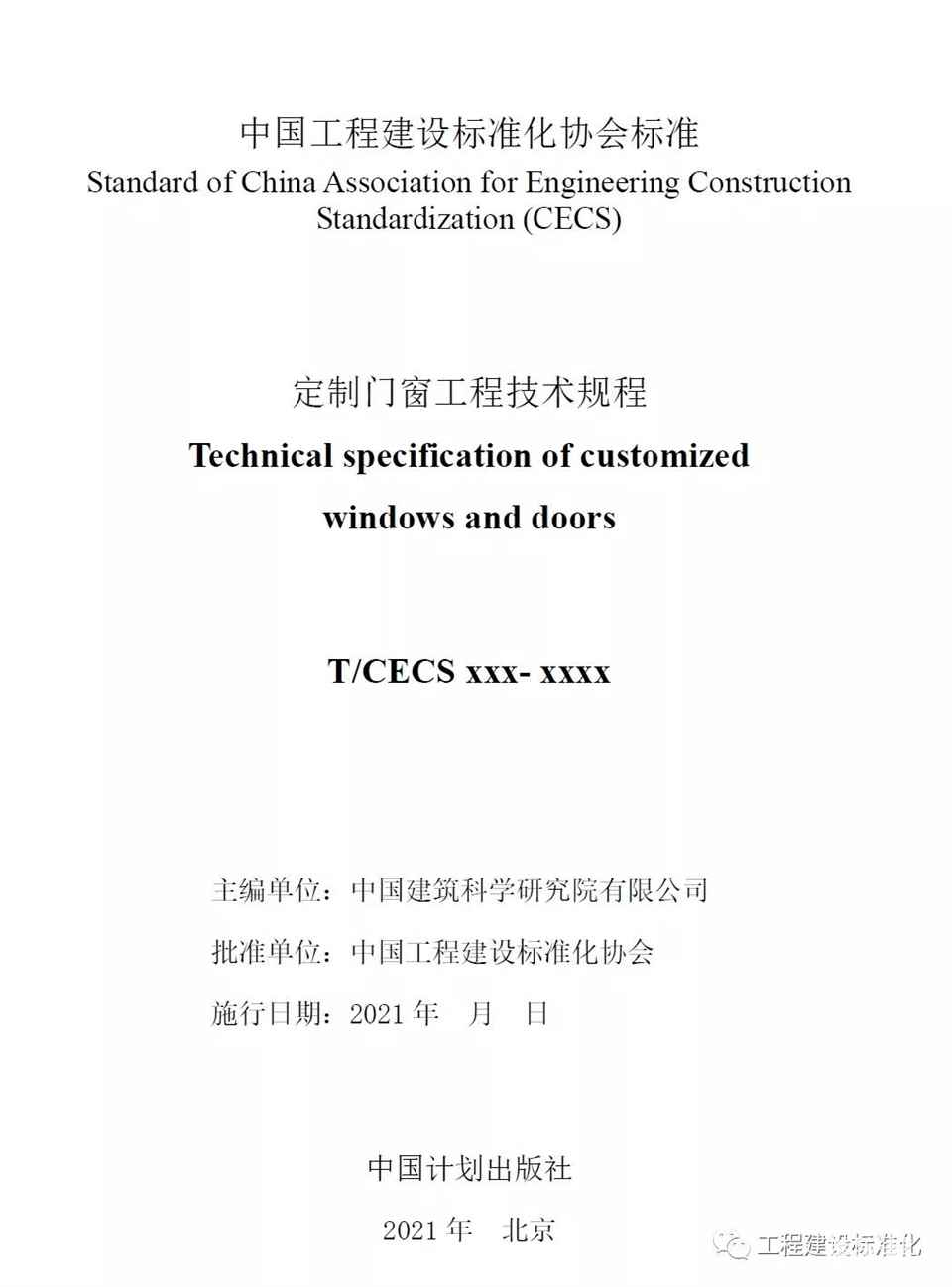 中国工程建设标准化协会标准
Standard of China Association for Engineering Construction Standardization (CECS)

定制门窗工程技术规程
Technical specification of customized windows and doors

T/CECS xxx- xxxx

主编单位：中国建筑科学研究院有限公司
批准单位：中国工程建设标准化协会
施行日期：2021 年 月 日

中国计划出版社
2021 年 北京

工程建设标准化